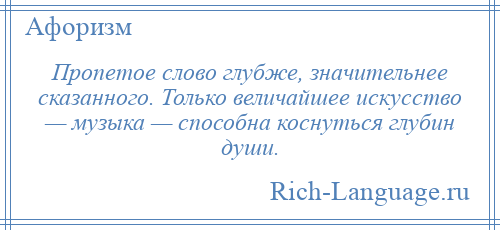 Афоризм

Пропетое слово глубже, значительнее сказанного. Только величайшее искусство — музыка — способна коснуться глубин души.

Rich-Language.ru